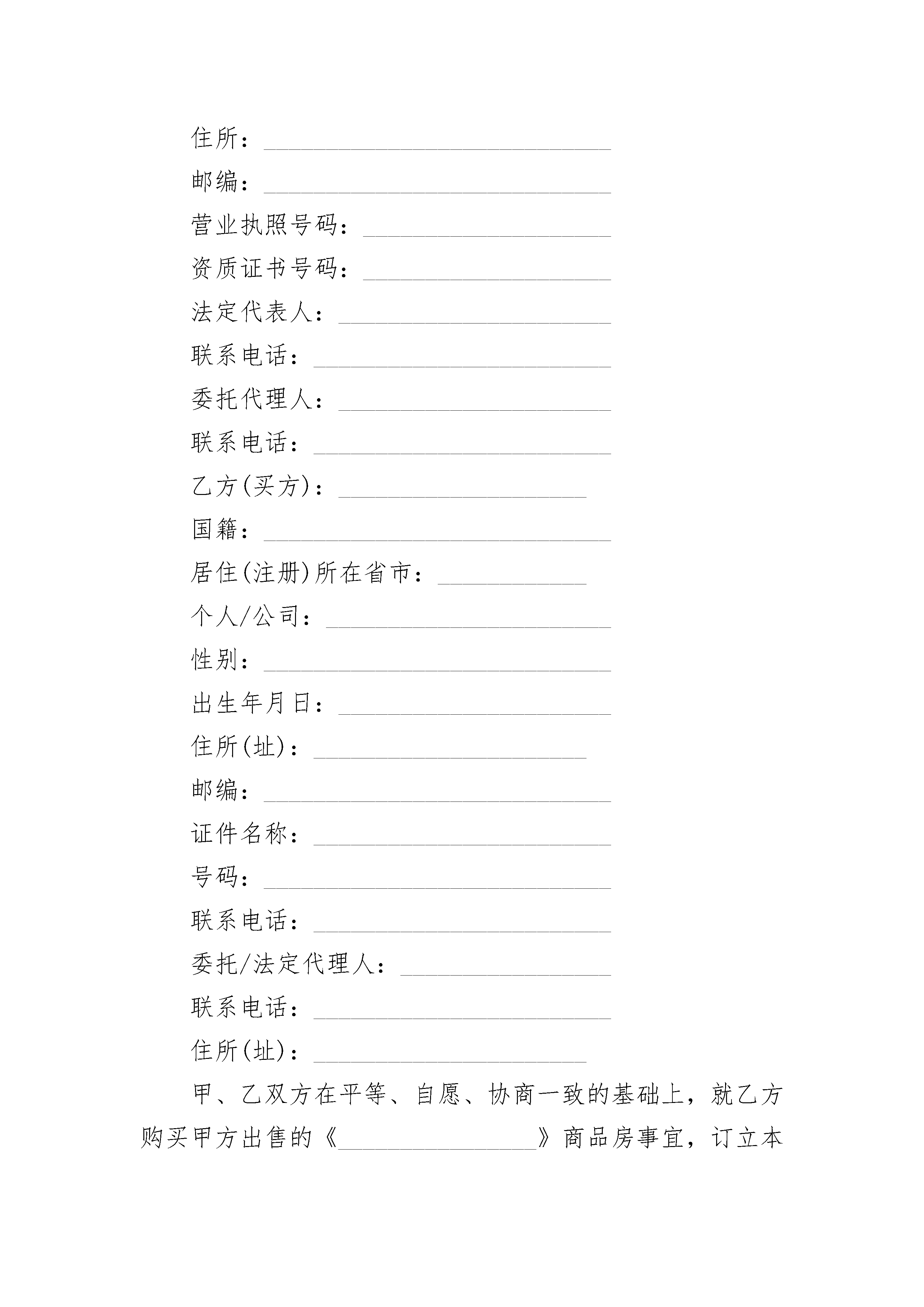 住所：____________________________

邮编：____________________________

营业执照号码：____________________

资质证书号码：____________________

法定代表人：______________________

联系电话：________________________

委托代理人：______________________

联系电话：________________________

乙方(买方)：____________________

国籍：____________________________

居住(注册)所在省市：____________

个人/公司：_______________________

性别：____________________________

出生年月日：______________________

住所(址)：______________________

邮编：____________________________

证件名称：________________________

号码：____________________________

联系电话：________________________

委托/法定代理人：_________________

联系电话：________________________

住所(址)：______________________

甲、乙双方在平等、自愿、协商一致的基础上，就乙方购买甲方出售的《________________》商品房事宜，订立本